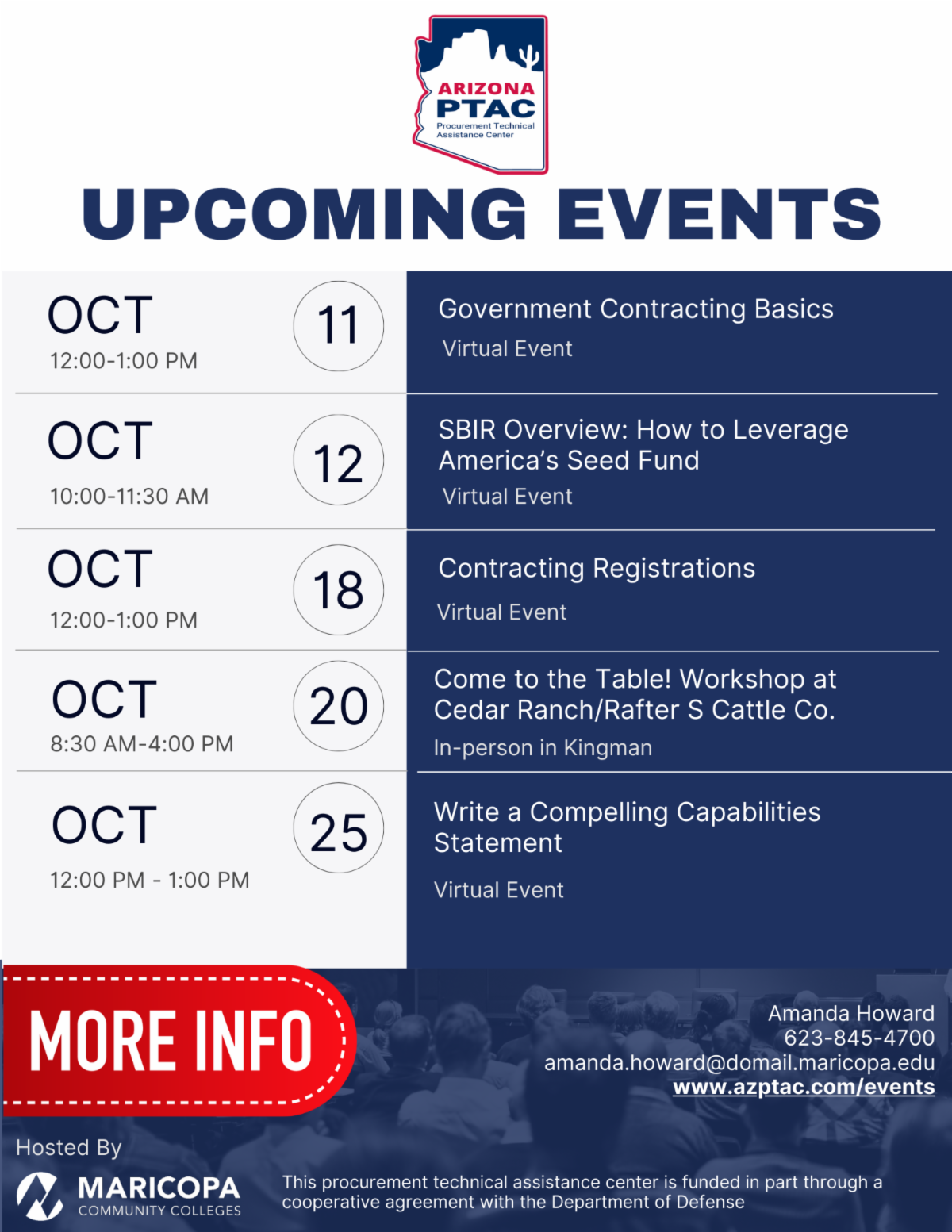 ARIZONA
PTAC
Procurement Technical Assistance Center

UPCOMING EVENTS

OCT
12:00-1:00 PM
11

Government Contracting Basics
Virtual Event

OCT
10:00-11:30 AM
12

SBIR Overview: How to Leverage America's Seed Fund
Virtual Event

OCT
12:00-1:00 PM
18

Contracting Registrations
Virtual Event

OCT
8:30 AM-4:00 PM
20

Come to the Table! Workshop at Cedar Ranch/Rafter S Cattle Co.
In-person in Kingman

OCT
12:00 PM - 1:00 PM
25

Write a Compelling Capabilities Statement
Virtual Event

MORE INFO

Amanda Howard
623-845-4700
amanda.howard@domail.maricopa.edu
www.azptac.com/events

Hosted By
MARICOPA
COMMUNITY COLLEGES

This procurement technical assistance center is funded in part through a cooperative agreement with the Department of Defense